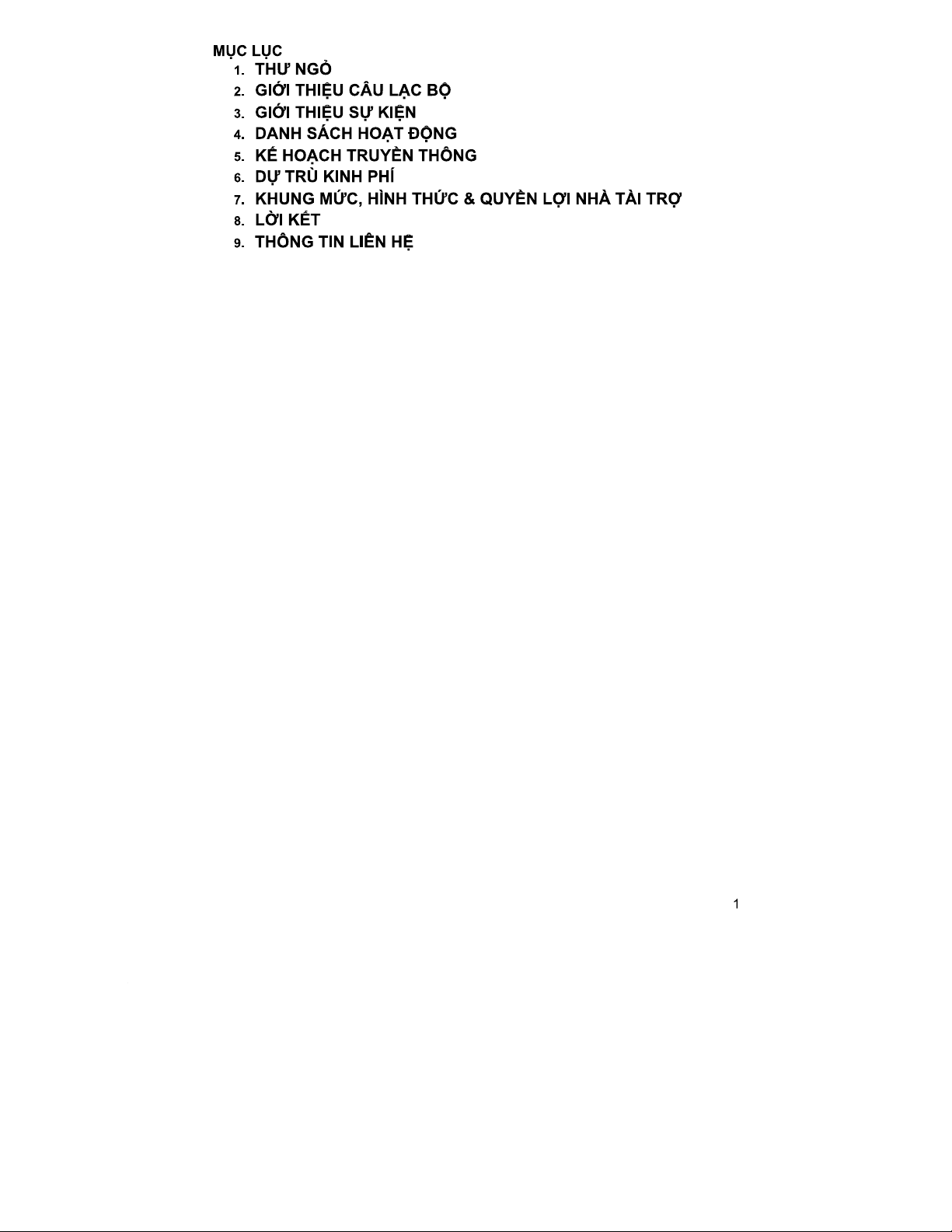 MỤC LỤC
1. THƯ NGỎ
2. GIỚI THIỆU CÂU LẠC BỘ
3. GIỚI THIỆU SỰ KIỆN
4. DANH SÁCH HOẠT ĐỘNG
5. KẾ HOẠCH TRUYỀN THÔNG
6. DỰ TRÙ KINH PHÍ
7. KHUNG MỨC, HÌNH THỨC & QUYỀN LỢI NHÀ TÀI TRỢ
8. LỜI KẾT
9. THÔNG TIN LIÊN HỆ

1